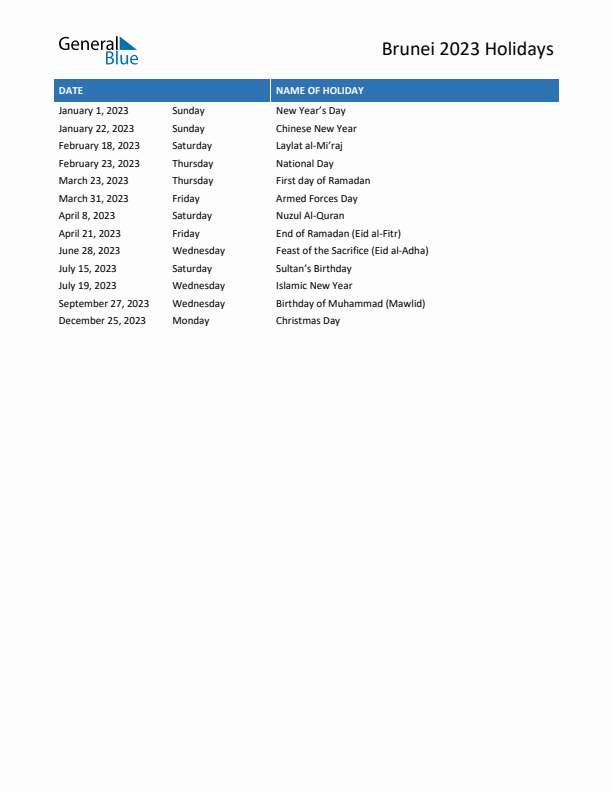 General Blue

Brunei 2023 Holidays

| DATE | | NAME OF HOLIDAY |
|---|---|---|
| January 1, 2023 | Sunday | New Year's Day |
| January 22, 2023 | Sunday | Chinese New Year |
| February 18, 2023 | Saturday | Laylat al-Mi'raj |
| February 23, 2023 | Thursday | National Day |
| March 23, 2023 | Thursday | First day of Ramadan |
| March 31, 2023 | Friday | Armed Forces Day |
| April 8, 2023 | Saturday | Nuzul Al-Quran |
| April 21, 2023 | Friday | End of Ramadan (Eid al-Fitr) |
| June 28, 2023 | Wednesday | Feast of the Sacrifice (Eid al-Adha) |
| July 15, 2023 | Saturday | Sultan's Birthday |
| July 19, 2023 | Wednesday | Islamic New Year |
| September 27, 2023 | Wednesday | Birthday of Muhammad (Mawlid) |
| December 25, 2023 | Monday | Christmas Day |